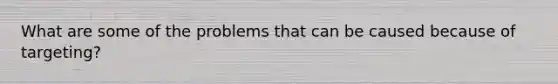 What are some of the problems that can be caused because of targeting?